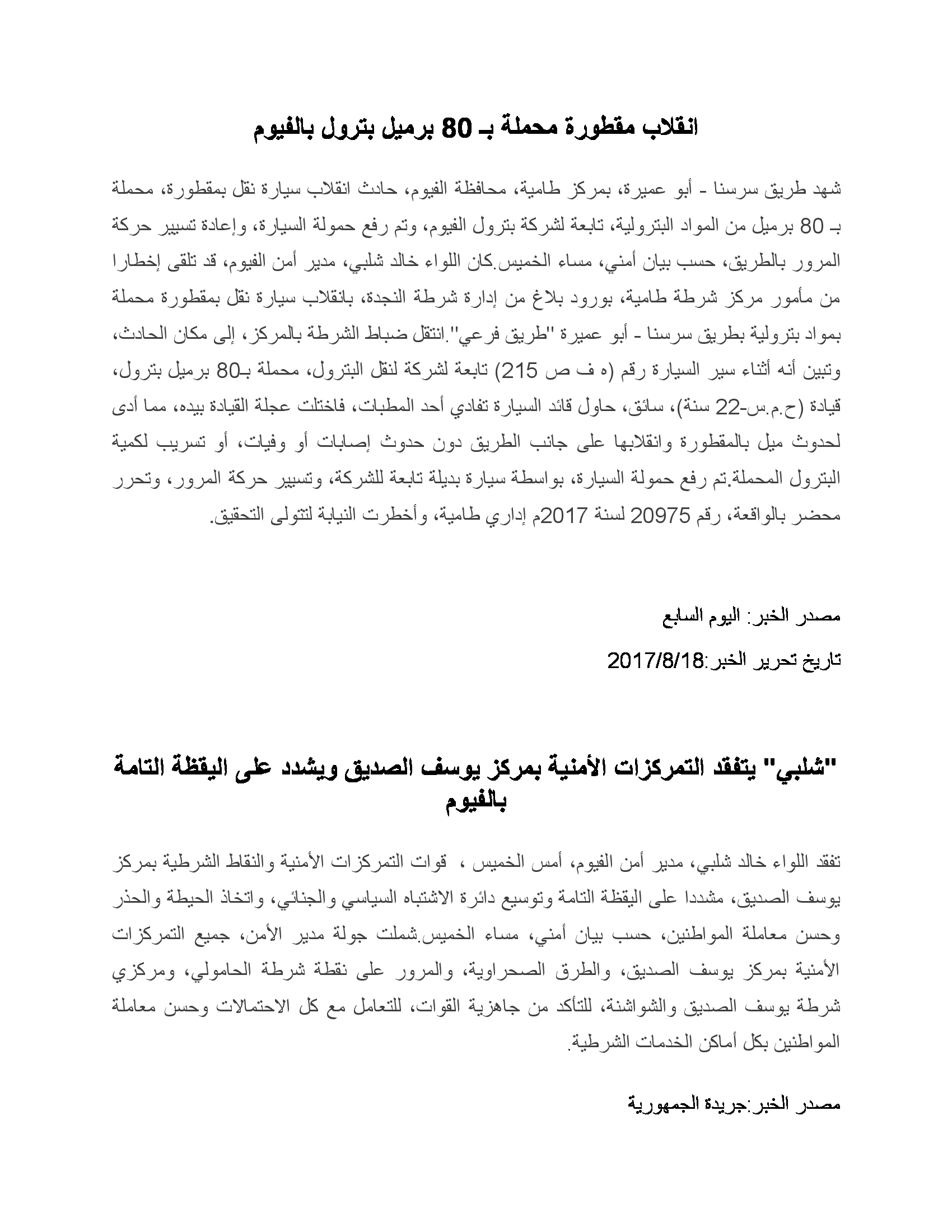 انقلاب مقطورة محملة بـ 80 برميل بترول بالفيوم

شهد طريق سرسنا - أبو عميرة، بمركز طامية، محافظة الفيوم، حادث انقلاب سيارة نقل بمقطورة، محملة بـ 80 برميل من المواد البترولية، تابعة لشركة بترول الفيوم، وتم رفع حمولة السيارة، وإعادة تسيير حركة المرور بالطريق، حسب بيان أمني، مساء الخميس.كان اللواء خالد شلبي، مدير أمن الفيوم، قد تلقى إخطارا من مأمور مركز شرطة طامية، بورود بلاغ من إدارة شرطة النجدة، بانقلاب سيارة نقل بمقطورة محملة بمواد بترولية بطريق سرسنا - أبو عميرة "طريق فرعي".انتقل ضباط الشرطة بالمركز، إلى مكان الحادث، وتبين أنه أثناء سير السيارة رقم (ه ف ص 215) تابعة لشركة لنقل البترول، محملة بـ80 برميل بترول، قيادة (ح.م.س-22 سنة)، سائق، حاول قائد السيارة تفادي أحد المطبات، فاختلت عجلة القيادة بيده، مما أدى لحدوث ميل بالمقطورة وانقلابها على جانب الطريق دون حدوث إصابات أو وفيات، أو تسريب لكمية البترول المحملة.تم رفع حمولة السيارة، بواسطة سيارة بديلة تابعة للشركة، وتسيير حركة المرور، وتحرر محضر بالواقعة، رقم 20975 لسنة 2017م إداري طامية، وأخطرت النيابة لتتولى التحقيق.

مصدر الخبر: اليوم السابع

تاريخ تحرير الخبر:2017/8/18

"شلبي" يتفقد التمركزات الأمنية بمركز يوسف الصديق ويشدد على اليقظة التامة بالفيوم

تفقد اللواء خالد شلبي، مدير أمن الفيوم، أمس الخميس ، قوات التمركزات الأمنية والنقاط الشرطية بمركز يوسف الصديق، مشددا على اليقظة التامة وتوسيع دائرة الاشتباه السياسي والجنائي، واتخاذ الحيطة والحذر وحسن معاملة المواطنين، حسب بيان أمني، مساء الخميس.شملت جولة مدير الأمن، جميع التمركزات الأمنية بمركز يوسف الصديق، والطرق الصحراوية، والمرور على نقطة شرطة الحامولي، ومركزي شرطة يوسف الصديق والشواشنة، للتأكد من جاهزية القوات، للتعامل مع كل الاحتمالات وحسن معاملة المواطنين بكل أماكن الخدمات الشرطية.

مصدر الخبر:جريدة الجمهورية